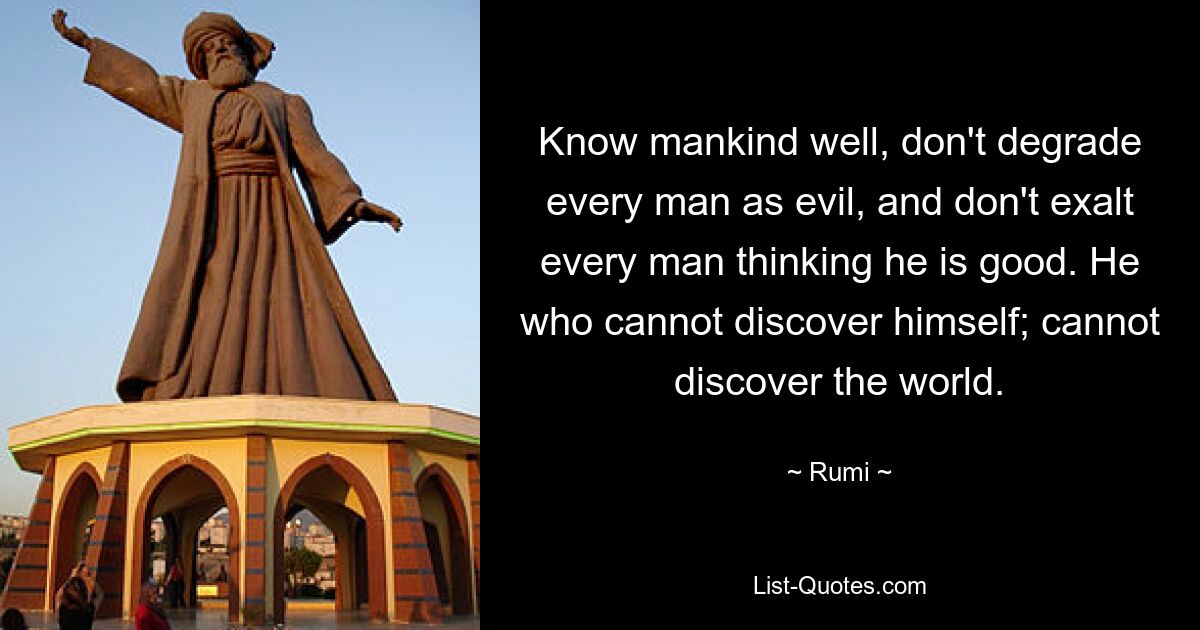 Know mankind well, don't degrade every man as evil, and don't exalt every man thinking he is good. He who cannot discover himself; cannot discover the world.

~ Rumi ~

List-Quotes.com